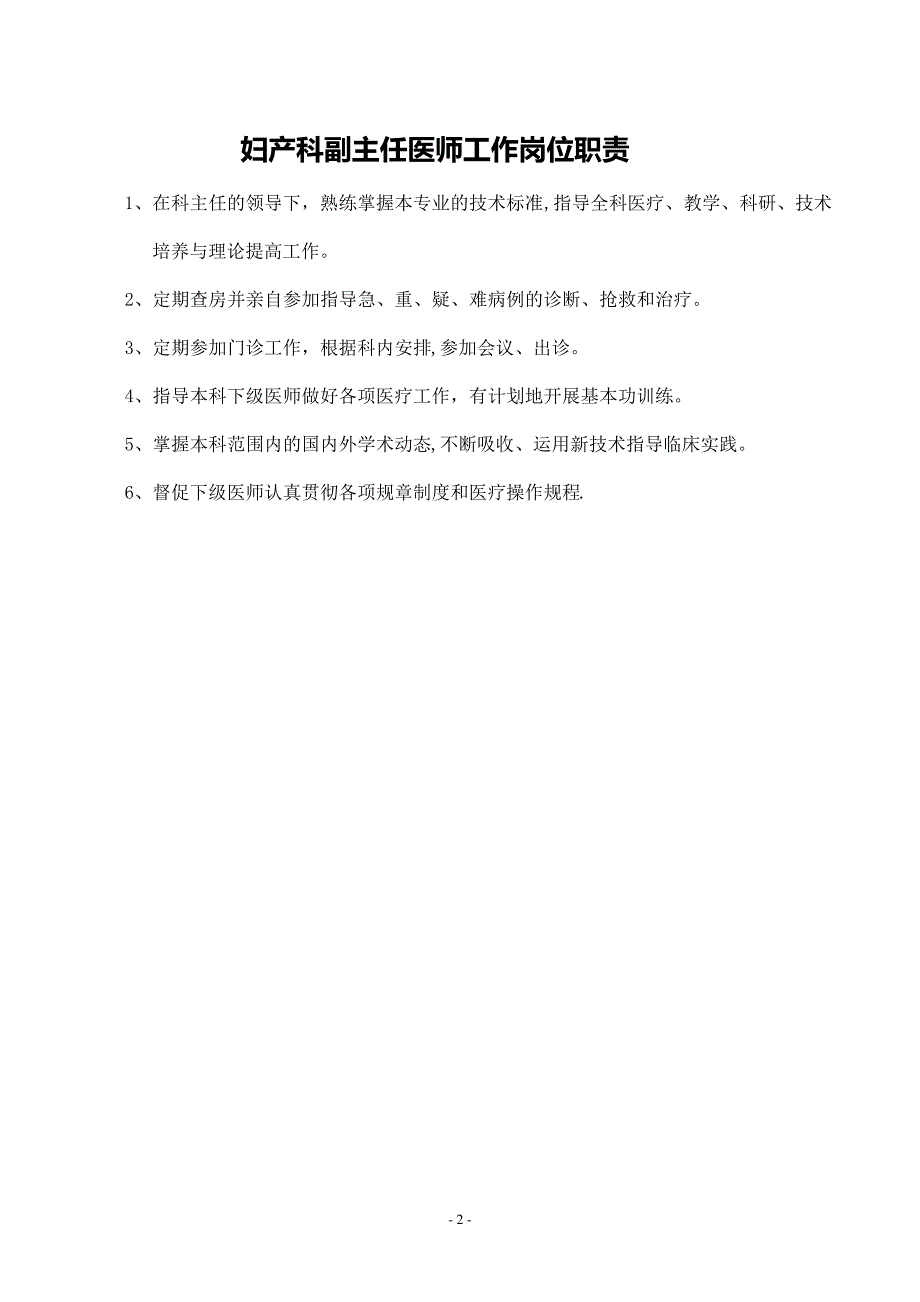 妇产科副主任医师工作岗位职责

1、在科主任的领导下，熟练掌握本专业的技术标准,指导全科医疗、教学、科研、技术培养与理论提高工作。

2、定期查房并亲自参加指导急、重、疑、难病例的诊断、抢救和治疗。

3、定期参加门诊工作，根据科内安排,参加会议、出诊。

4、指导本科下级医师做好各项医疗工作，有计划地开展基本功训练。

5、掌握本科范围内的国内外学术动态,不断吸收、运用新技术指导临床实践。

6、督促下级医师认真贯彻各项规章制度和医疗操作规程.

- 2 -